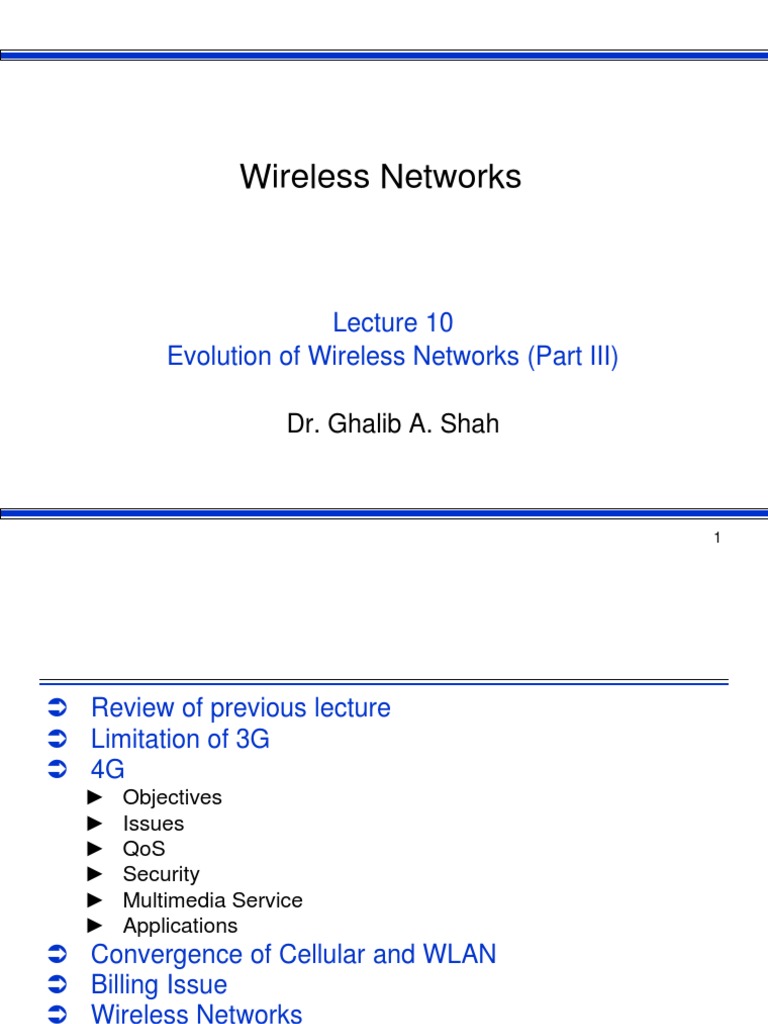 Wireless Networks

Lecture 10
Evolution of Wireless Networks (Part III)

Dr. Ghalib A. Shah

1

➲ Review of previous lecture
➲ Limitation of 3G
➲ 4G
► Objectives
► Issues
► QoS
► Security
► Multimedia Service
► Applications
➲ Convergence of Cellular and WLAN
➲ Billing Issue
➲ Wireless Networks